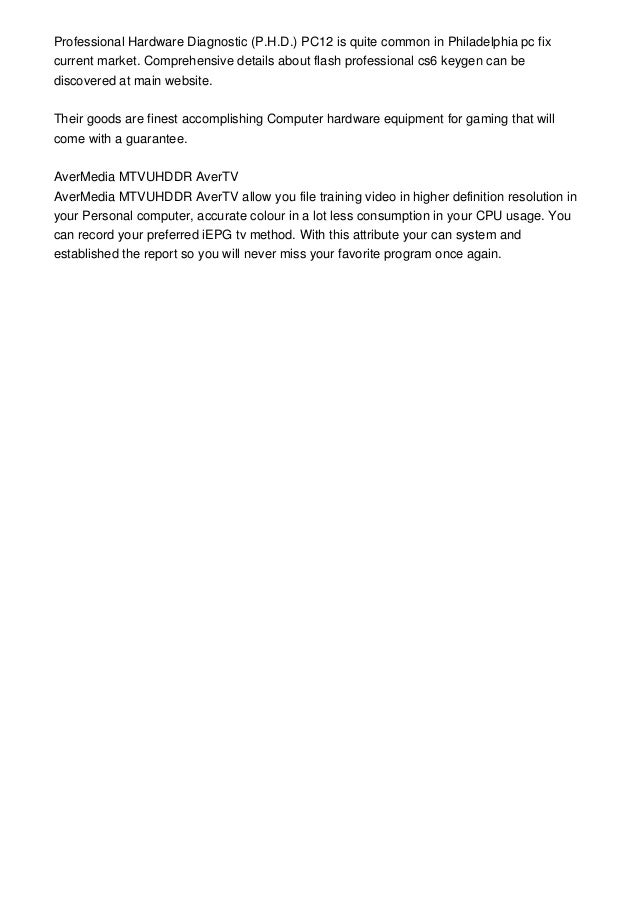 Professional Hardware Diagnostic (P.H.D.) PC12 is quite common in Philadelphia pc fix current market. Comprehensive details about flash professional cs6 keygen can be discovered at main website.

Their goods are finest accomplishing Computer hardware equipment for gaming that will come with a guarantee.

AverMedia MTVUHDDR AverTV
AverMedia MTVUHDDR AverTV allow you file training video in higher definition resolution in your Personal computer, accurate colour in a lot less consumption in your CPU usage. You can record your preferred iEPG tv method. With this attribute your can system and established the report so you will never miss your favorite program once again.